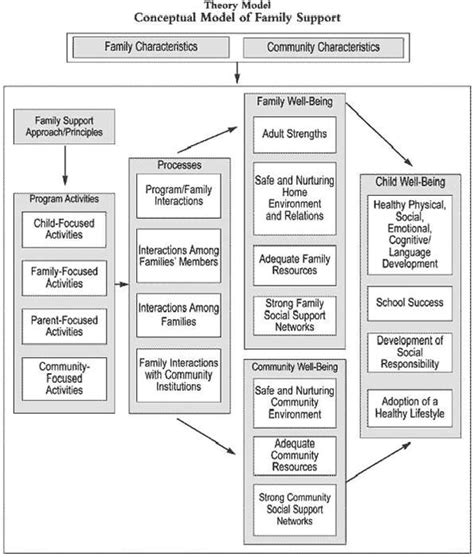 Theory Model
Conceptual Model of Family Support

Family Characteristics

Community Characteristics

Family Support Approach/Principles

Program Activities

Child-Focused Activities

Family-Focused Activities

Parent-Focused Activities

Community-Focused Activities

Processes

Program/Family Interactions

Interactions Among Families' Members

Interactions Among Families

Family Interactions with Community Institutions

Family Well-Being

Adult Strengths

Safe and Nurturing Home Environment and Relations

Adequate Family Resources

Strong Family Social Support Networks

Community Well-Being

Safe and Nurturing Community Environment

Adequate Community Resources

Strong Community Social Support Networks

Child Well-Being

Healthy Physical, Social, Emotional, Cognitive/ Language Development

School Success

Development of Social Responsibility

Adoption of a Healthy Lifestyle